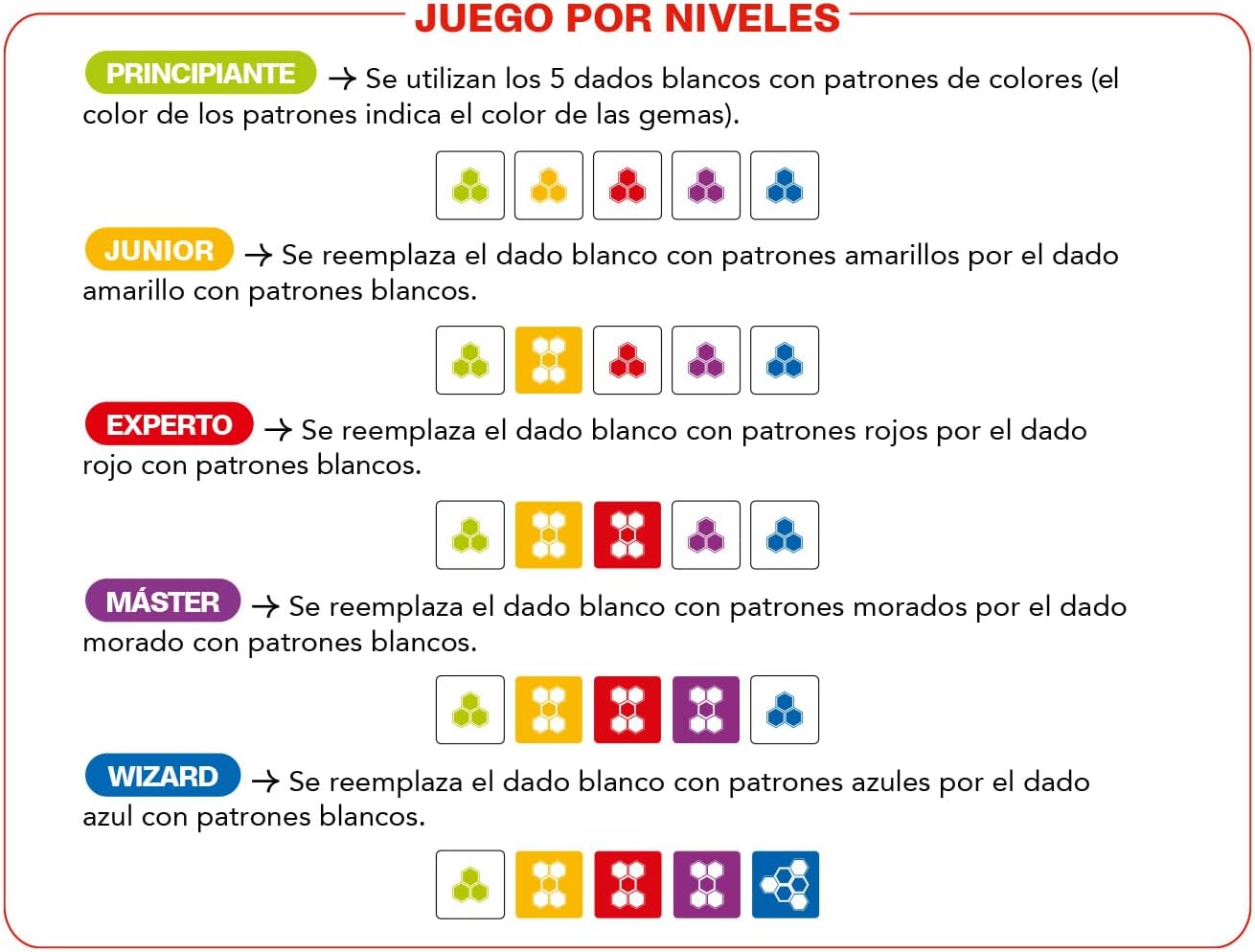 JUEGO POR NIVELES

PRINCIPIANTE → Se utilizan los 5 dados blancos con patrones de colores (el color de los patrones indica el color de las gemas).

JUNIOR → Se reemplaza el dado blanco con patrones amarillos por el dado amarillo con patrones blancos.

EXPERTO → Se reemplaza el dado blanco con patrones rojos por el dado rojo con patrones blancos.

MÁSTER → Se reemplaza el dado blanco con patrones morados por el dado morado con patrones blancos.

WIZARD → Se reemplaza el dado blanco con patrones azules por el dado azul con patrones blancos.